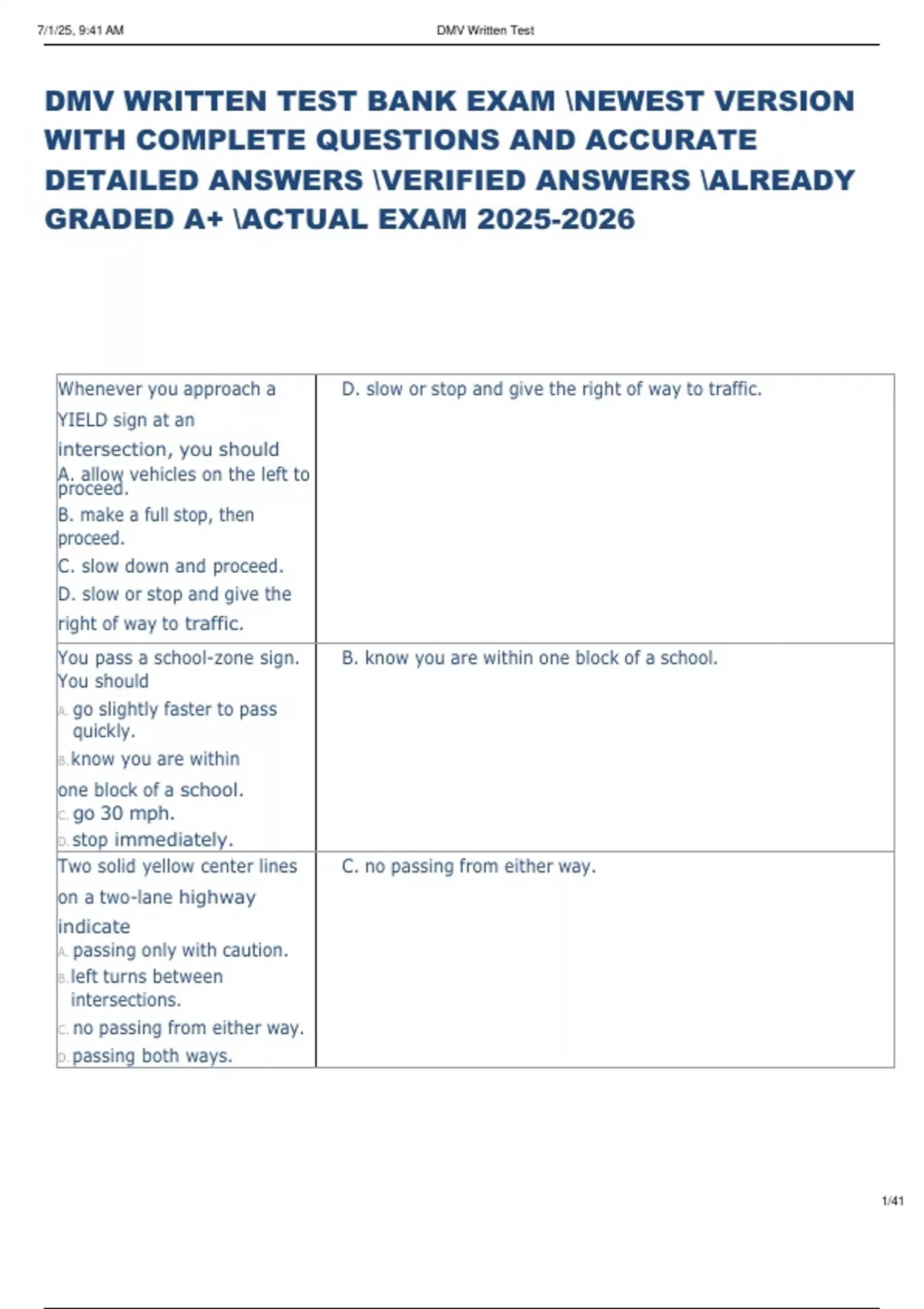 7/1/25, 9:41 AM DMV Written Test

DMV WRITTEN TEST BANK EXAM \NEWEST VERSION WITH COMPLETE QUESTIONS AND ACCURATE DETAILED ANSWERS \VERIFIED ANSWERS \ALREADY GRADED A+ \ACTUAL EXAM 2025-2026

| | |
|---|---|
| Whenever you approach a YIELD sign at an intersection, you should A. allow vehicles on the left to proceed. B. make a full stop, then proceed. C. slow down and proceed. D. slow or stop and give the right of way to traffic. | D. slow or stop and give the right of way to traffic. |
| You pass a school-zone sign. You should A. go slightly faster to pass quickly. B. know you are within one block of a school. C. go 30 mph. D. stop immediately. | B. know you are within one block of a school. |
| Two solid yellow center lines on a two-lane highway indicate A. passing only with caution. B. left turns between intersections. C. no passing from either way. D. passing both ways. | C. no passing from either way. |

1/41